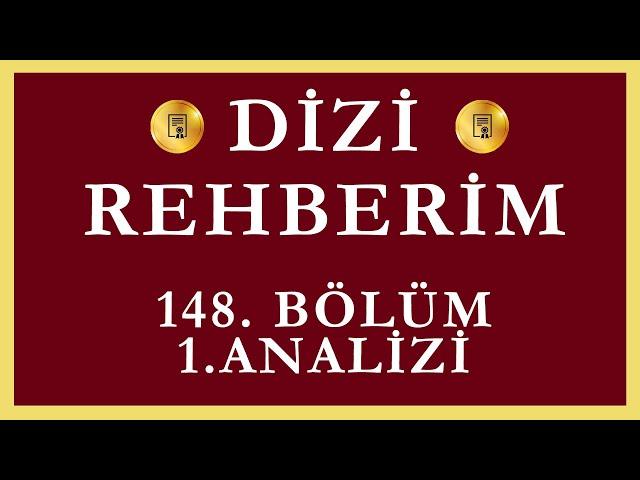 DİZİ
REHBERİM

148. BÖLÜM
1.ANALİZİ